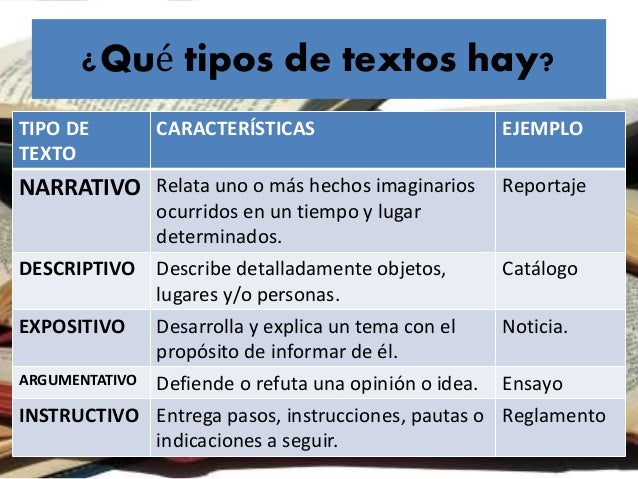 ¿Qué tipos de textos hay?

| TIPO DE TEXTO | CARACTERÍSTICAS | EJEMPLO |
|---|---|---|
| NARRATIVO | Relata uno o más hechos imaginarios ocurridos en un tiempo y lugar determinados. | Reportaje |
| DESCRIPTIVO | Describe detalladamente objetos, lugares y/o personas. | Catálogo |
| EXPOSITIVO | Desarrolla y explica un tema con el propósito de informar de él. | Noticia. |
| ARGUMENTATIVO | Defiende o refuta una opinión o idea. | Ensayo |
| INSTRUCTIVO | Entrega pasos, instrucciones, pautas o indicaciones a seguir. | Reglamento |